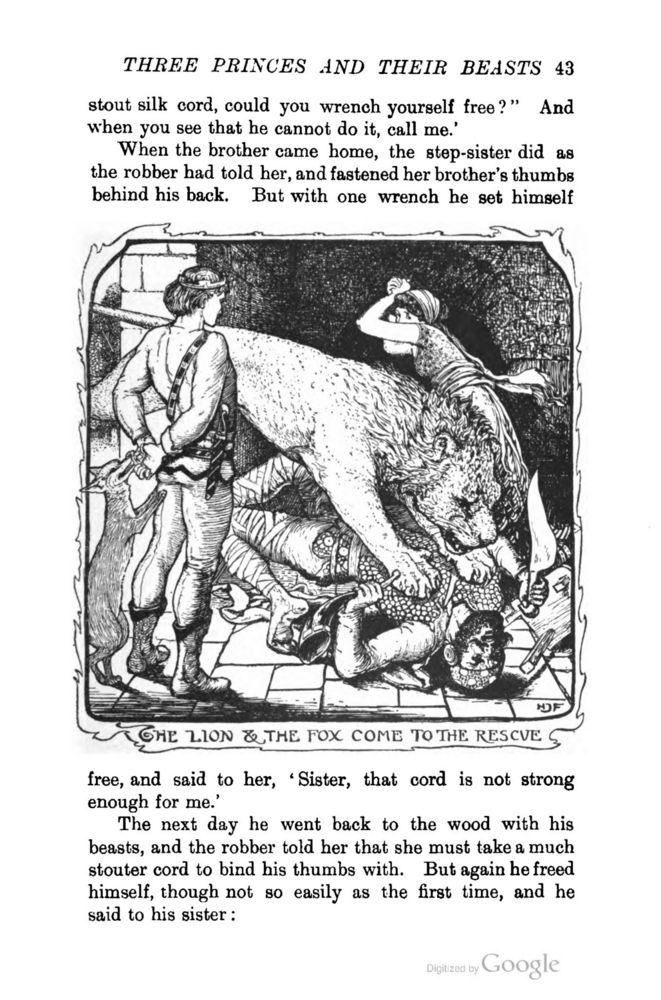 THREE PRINCES AND THEIR BEASTS 43

stout silk cord, could you wrench yourself free?" And when you see that he cannot do it, call me.'

When the brother came home, the step-sister did as the robber had told her, and fastened her brother's thumbs behind his back. But with one wrench he set himself

HJF

THE LION & THE FOX COME TO THE RESCUE

free, and said to her, 'Sister, that cord is not strong enough for me.'

The next day he went back to the wood with his beasts, and the robber told her that she must take a much stouter cord to bind his thumbs with. But again he freed himself, though not so easily as the first time, and he said to his sister:

Digitized by Google